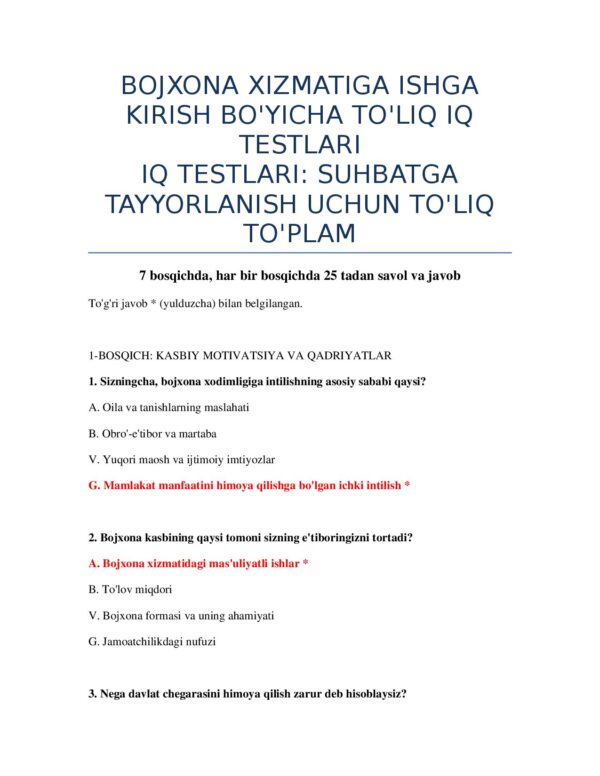 BOJXONA XIZMATIGA ISHGA KIRISH BO'YICHA TO'LIQ IQ TESTLARI
IQ TESTLARI: SUHBATGA TAYYORLANISH UCHUN TO'LIQ TO'PLAM

7 bosqichda, har bir bosqichda 25 tadan savol va javob

To'g'ri javob * (yulduzcha) bilan belgilangan.

1-BOSQICH: KASBIY MOTIVATSIYA VA QADRIYATLAR

1. Sizningcha, bojxona xodimligiga intilishning asosiy sababi qaysi?

A. Oila va tanishlarning maslahati

B. Obro'-e'tibor va martaba

V. Yuqori maosh va ijtimoiy imtiyozlar

G. Mamlakat manfaatini himoya qilishga bo'lgan ichki intilish *

2. Bojxona kasbining qaysi tomoni sizning e'tiboringizni tortadi?

A. Bojxona xizmatidagi mas'uliyatli ishlar *

B. To'lov miqdori

V. Bojxona formasi va uning ahamiyati

G. Jamoatchilikdagi nufuzi

3. Nega davlat chegarasini himoya qilish zarur deb hisoblaysiz?